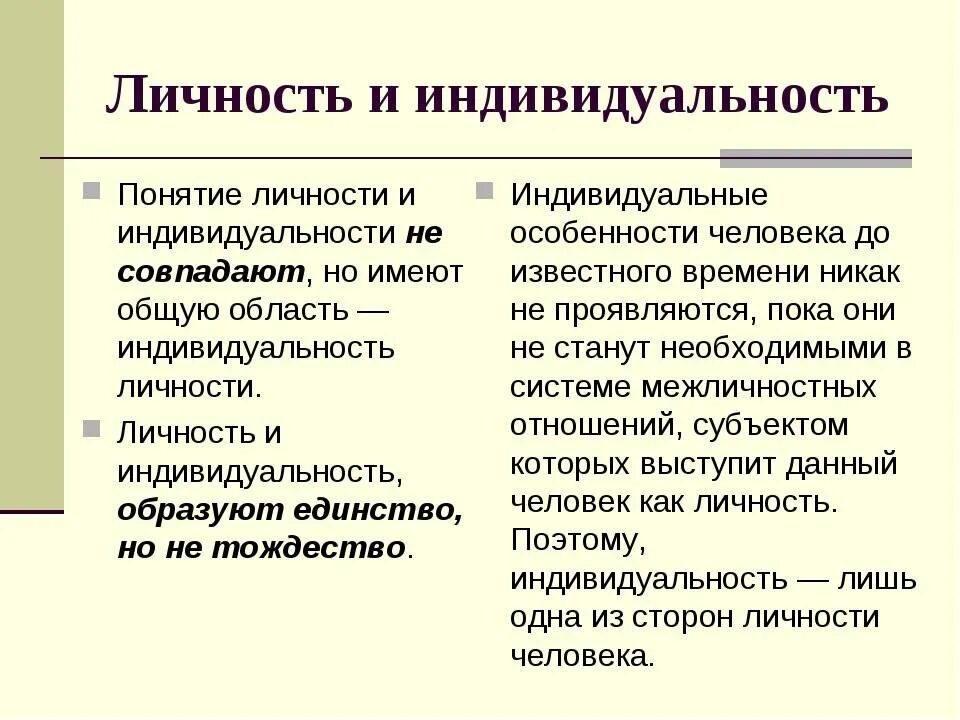 Личность и индивидуальность

Понятие личности и индивидуальности не совпадают, но имеют общую область — индивидуальность личности.

Личность и индивидуальность, образуют единство, но не тождество.

Индивидуальные особенности человека до известного времени никак не проявляются, пока они не станут необходимыми в системе межличностных отношений, субъектом которых выступит данный человек как личность. Поэтому, индивидуальность — лишь одна из сторон личности человека.